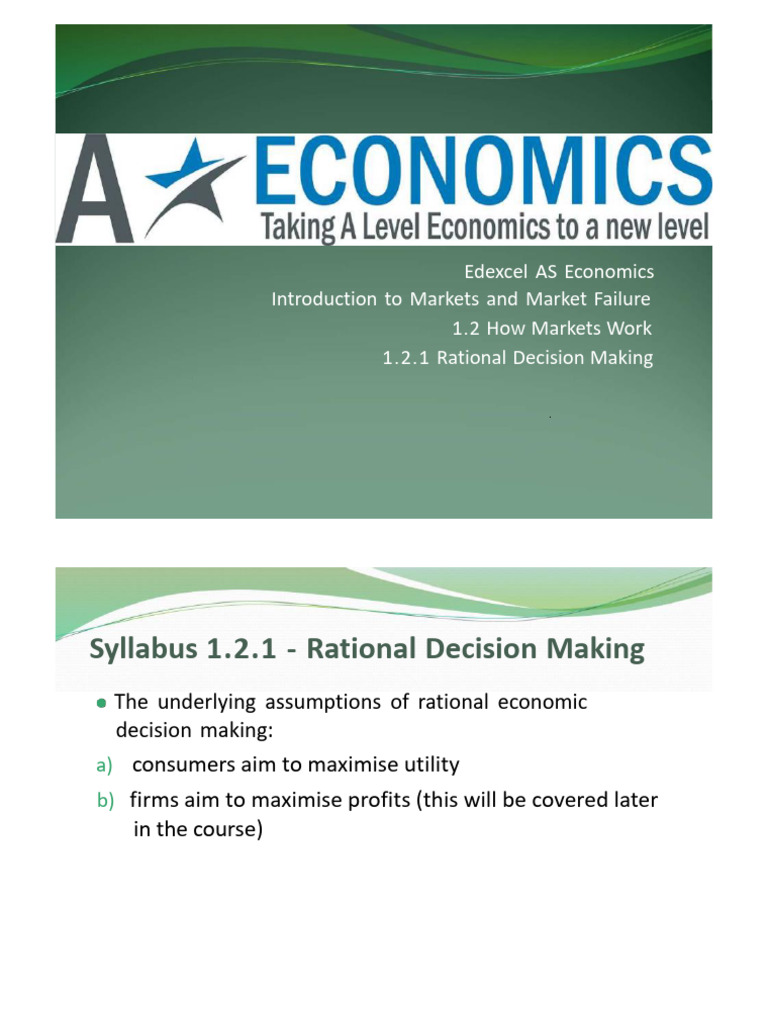 A ECONOMICS
Taking A Level Economics to a new level

Edexcel AS Economics
Introduction to Markets and Market Failure
1.2 How Markets Work
1.2.1 Rational Decision Making

Syllabus 1.2.1 - Rational Decision Making

The underlying assumptions of rational economic decision making:

a) consumers aim to maximise utility

b) firms aim to maximise profits (this will be covered later in the course)